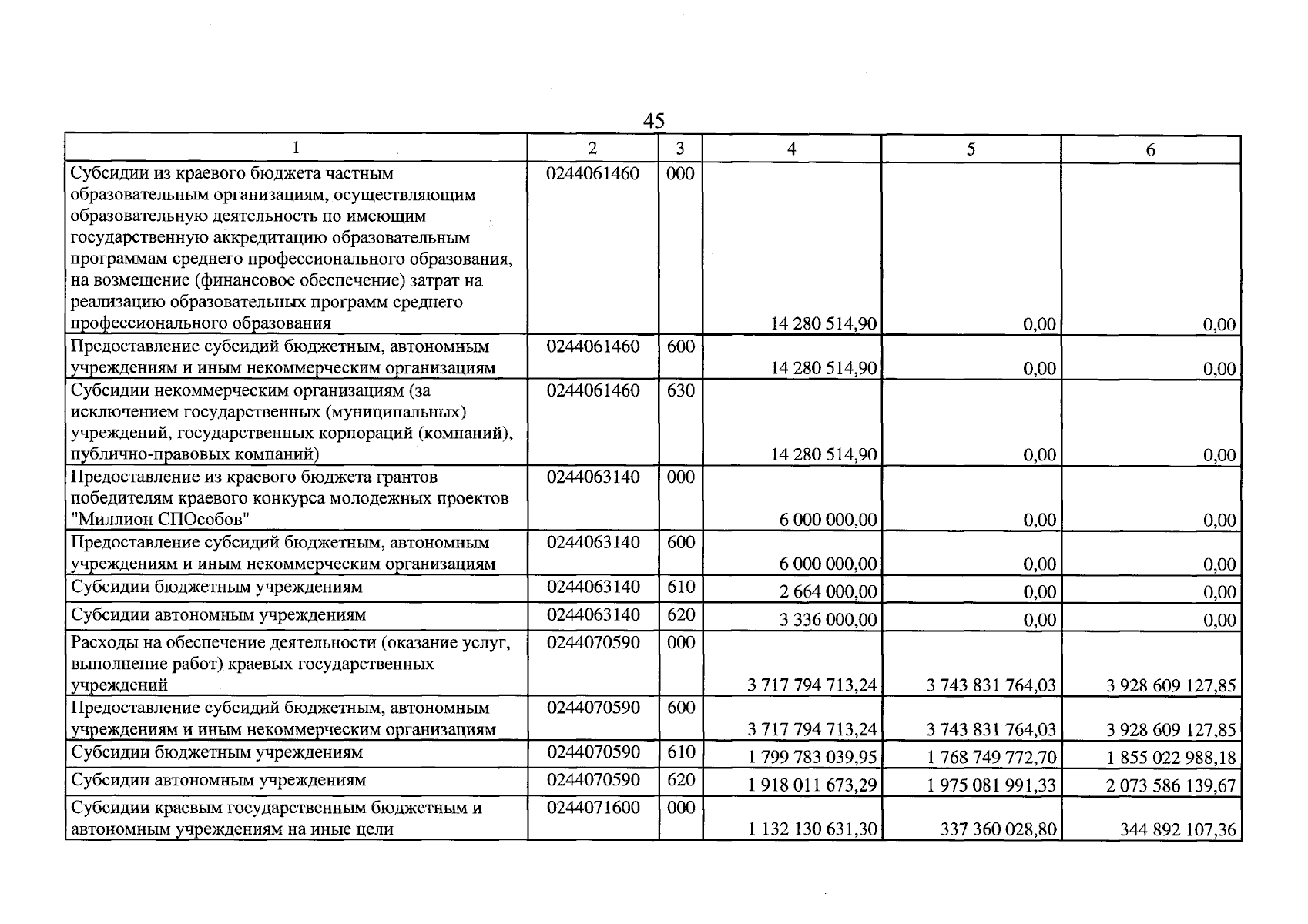 45

| 1 | 2 | 3 | 4 | 5 | 6 |
|---|---|---|---|---|---|
| Субсидии из краевого бюджета частным образовательным организациям, осуществляющим образовательную деятельность по имеющим государственную аккредитацию образовательным программам среднего профессионального образования, на возмещение (финансовое обеспечение) затрат на реализацию образовательных программ среднего профессионального образования | 0244061460 | 000 | 14 280 514,90 | 0,00 | 0,00 |
| Предоставление субсидий бюджетным, автономным учреждениям и иным некоммерческим организациям | 0244061460 | 600 | 14 280 514,90 | 0,00 | 0,00 |
| Субсидии некоммерческим организациям (за исключением государственных (муниципальных) учреждений, государственных корпораций (компаний), публично-правовых компаний) | 0244061460 | 630 | 14 280 514,90 | 0,00 | 0,00 |
| Предоставление из краевого бюджета грантов победителям краевого конкурса молодежных проектов "Миллион СПОсобов" | 0244063140 | 000 | 6 000 000,00 | 0,00 | 0,00 |
| Предоставление субсидий бюджетным, автономным учреждениям и иным некоммерческим организациям | 0244063140 | 600 | 6 000 000,00 | 0,00 | 0,00 |
| Субсидии бюджетным учреждениям | 0244063140 | 610 | 2 664 000,00 | 0,00 | 0,00 |
| Субсидии автономным учреждениям | 0244063140 | 620 | 3 336 000,00 | 0,00 | 0,00 |
| Расходы на обеспечение деятельности (оказание услуг, выполнение работ) краевых государственных учреждений | 0244070590 | 000 | 3 717 794 713,24 | 3 743 831 764,03 | 3 928 609 127,85 |
| Предоставление субсидий бюджетным, автономным учреждениям и иным некоммерческим организациям | 0244070590 | 600 | 3 717 794 713,24 | 3 743 831 764,03 | 3 928 609 127,85 |
| Субсидии бюджетным учреждениям | 0244070590 | 610 | 1 799 783 039,95 | 1 768 749 772,70 | 1 855 022 988,18 |
| Субсидии автономным учреждениям | 0244070590 | 620 | 1 918 011 673,29 | 1 975 081 991,33 | 2 073 586 139,67 |
| Субсидии краевым государственным бюджетным и автономным учреждениям на иные цели | 0244071600 | 000 | 1 132 130 631,30 | 337 360 028,80 | 344 892 107,36 |